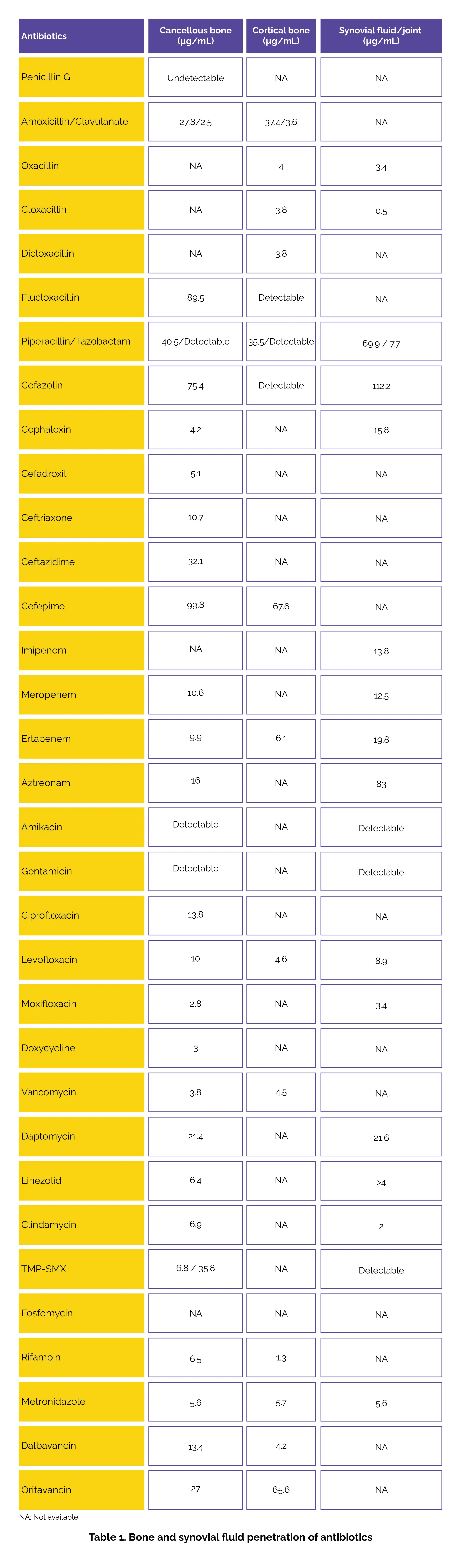 | Antibiotics | Cancellous bone (μg/mL) | Cortical bone (μg/mL) | Synovial fluid/joint (μg/mL) |
|---|---|---|---|
| Penicillin G | Undetectable | NA | NA |
| Amoxicillin/Clavulanate | 27.8/2.5 | 37.4/3.6 | NA |
| Oxacillin | NA | 4 | 3.4 |
| Cloxacillin | NA | 3.8 | 0.5 |
| Dicloxacillin | NA | 3.8 | NA |
| Flucloxacillin | 89.5 | Detectable | NA |
| Piperacillin/Tazobactam | 40.5/Detectable | 35.5/Detectable | 69.9 / 7.7 |
| Cefazolin | 75.4 | Detectable | 112.2 |
| Cephalexin | 4.2 | NA | 15.8 |
| Cefadroxil | 5.1 | NA | NA |
| Ceftriaxone | 10.7 | NA | NA |
| Ceftazidime | 32.1 | NA | NA |
| Cefepime | 99.8 | 67.6 | NA |
| Imipenem | NA | NA | 13.8 |
| Meropenem | 10.6 | NA | 12.5 |
| Ertapenem | 9.9 | 6.1 | 19.8 |
| Aztreonam | 16 | NA | 83 |
| Amikacin | Detectable | NA | Detectable |
| Gentamicin | Detectable | NA | Detectable |
| Ciprofloxacin | 13.8 | NA | NA |
| Levofloxacin | 10 | 4.6 | 8.9 |
| Moxifloxacin | 2.8 | NA | 3.4 |
| Doxycycline | 3 | NA | NA |
| Vancomycin | 3.8 | 4.5 | NA |
| Daptomycin | 21.4 | NA | 21.6 |
| Linezolid | 6.4 | NA | >4 |
| Clindamycin | 6.9 | NA | 2 |
| TMP-SMX | 6.8 / 35.8 | NA | Detectable |
| Fosfomycin | NA | NA | NA |
| Rifampin | 6.5 | 1.3 | NA |
| Metronidazole | 5.6 | 5.7 | 5.6 |
| Dalbavancin | 13.4 | 4.2 | NA |
| Oritavancin | 27 | 65.6 | NA |

NA: Not available

Table 1. Bone and synovial fluid penetration of antibiotics